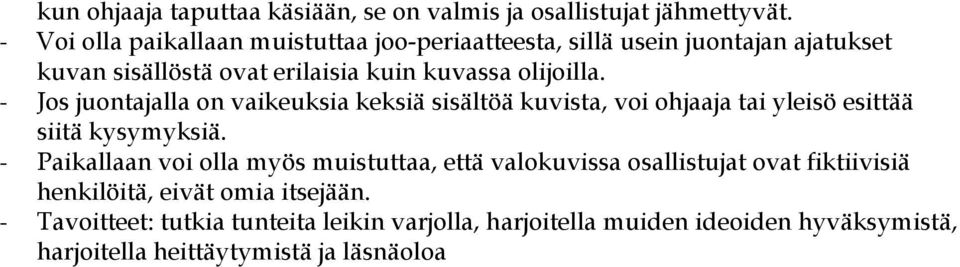 kun ohjaaja taputtaa käsiään, se on valmis ja osallistujat jähmettyvät.
- Voi olla paikallaan muistuttaa joo-periaatteesta, sillä usein juontajan ajatukset kuvan sisällöstä ovat erilaisia kuin kuvassa olijoilla.
- Jos juontajalla on vaikeuksia keksiä sisältöä kuvista, voi ohjaaja tai yleisö esittää siitä kysymyksiä.
- Paikallaan voi olla myös muistuttaa, että valokuvissa osallistujat ovat fiktiivisiä henkilöitä, eivät omia itsejään.
- Tavoitteet: tutkia tunteita leikin varjolla, harjoitella muiden ideoiden hyväksymistä, harjoitella heittäytymistä ja läsnäoloa